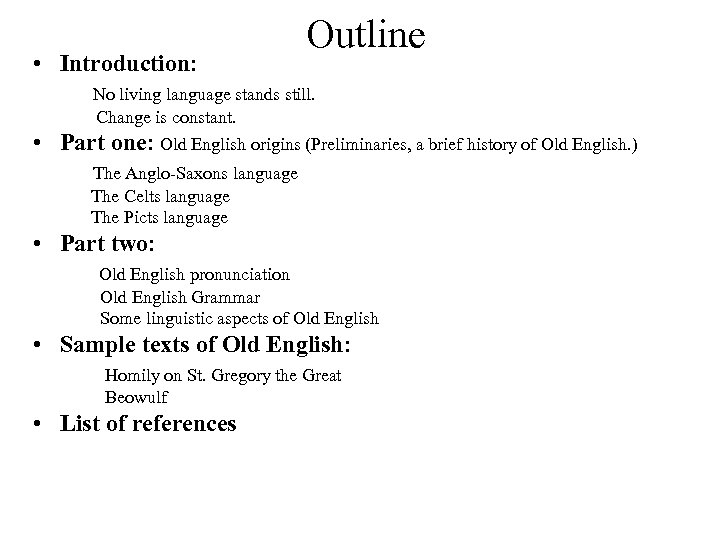 Outline

• Introduction:

No living language stands still.
Change is constant.

• Part one: Old English origins (Preliminaries, a brief history of Old English.)

The Anglo-Saxons language
The Celts language
The Picts language

• Part two:

Old English pronunciation
Old English Grammar
Some linguistic aspects of Old English

• Sample texts of Old English:

Homily on St. Gregory the Great
Beowulf

• List of references